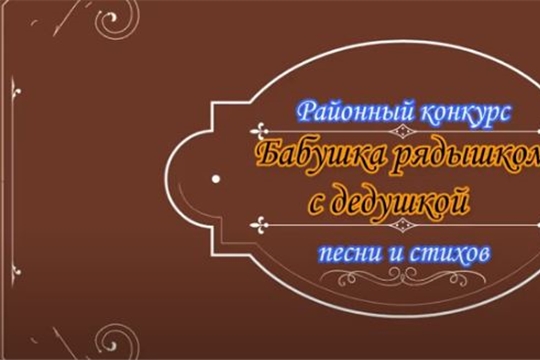 Районный конкурс
Бабушка рядышком
с дедушкой
песни и стихов